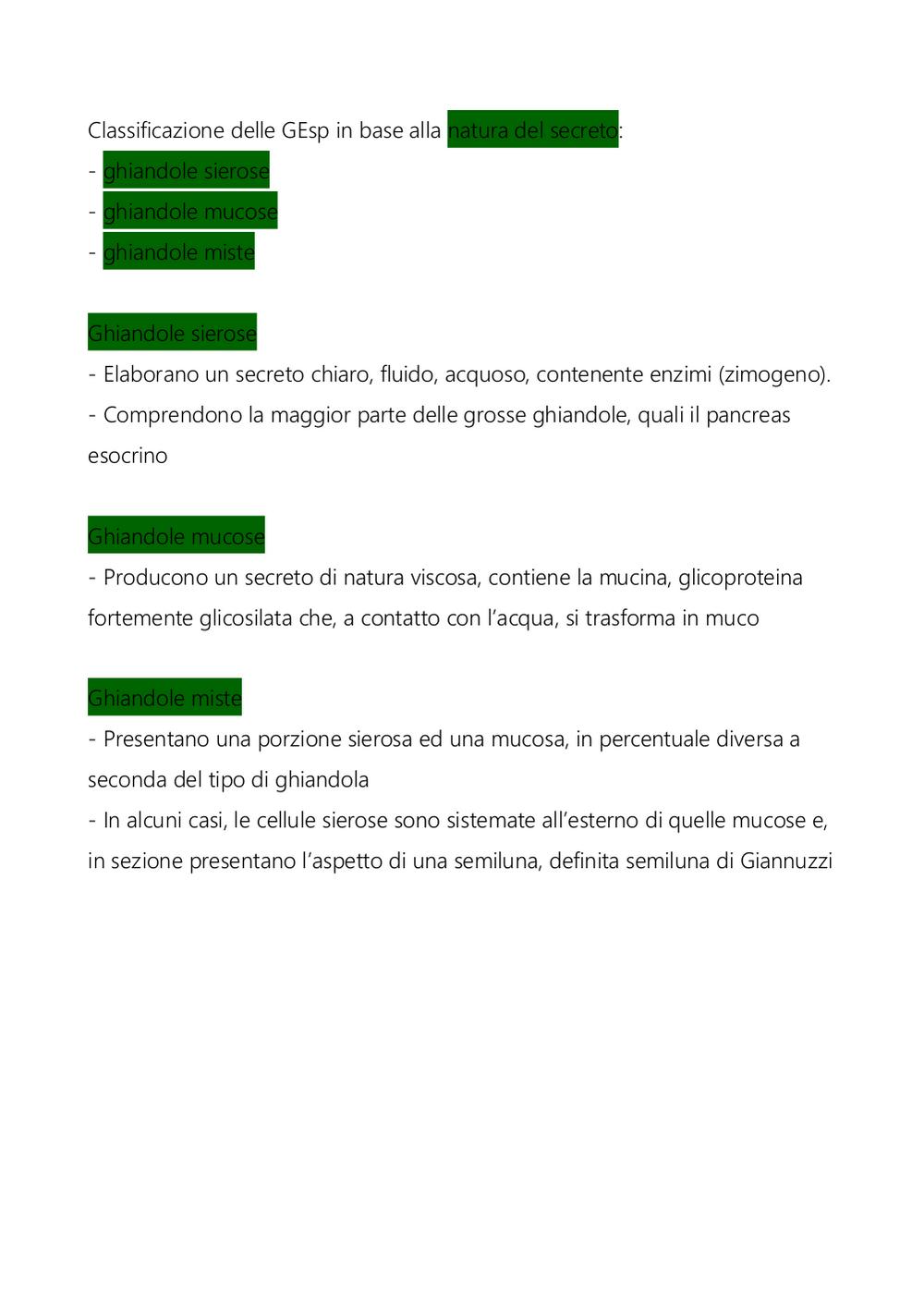 Classificazione delle GEsp in base alla natura del secreto:
- ghiandole sierose
- ghiandole mucose
- ghiandole miste

Ghiandole sierose
- Elaborano un secreto chiaro, fluido, acquoso, contenente enzimi (zimogeno).
- Comprendono la maggior parte delle grosse ghiandole, quali il pancreas esocrino

Ghiandole mucose
- Producono un secreto di natura viscosa, contiene la mucina, glicoproteina fortemente glicosilata che, a contatto con l'acqua, si trasforma in muco

Ghiandole miste
- Presentano una porzione sierosa ed una mucosa, in percentuale diversa a seconda del tipo di ghiandola
- In alcuni casi, le cellule sierose sono sistemate all'esterno di quelle mucose e, in sezione presentano l'aspetto di una semiluna, definita semiluna di Giannuzzi